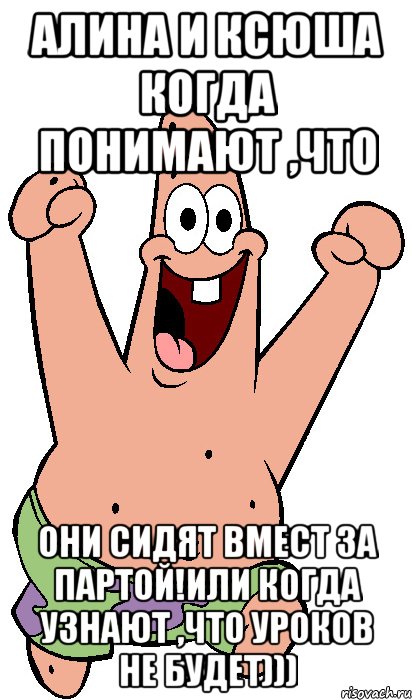 АЛИНА И КСЮША КОГДА ПОНИМАЮТ ,ЧТО

ОНИ СИДЯТ ВМЕСТ ЗА ПАРТОЙ!ИЛИ КОГДА УЗНАЮТ ,ЧТО УРОКОВ НЕ БУДЕТ)))

risovach.ru